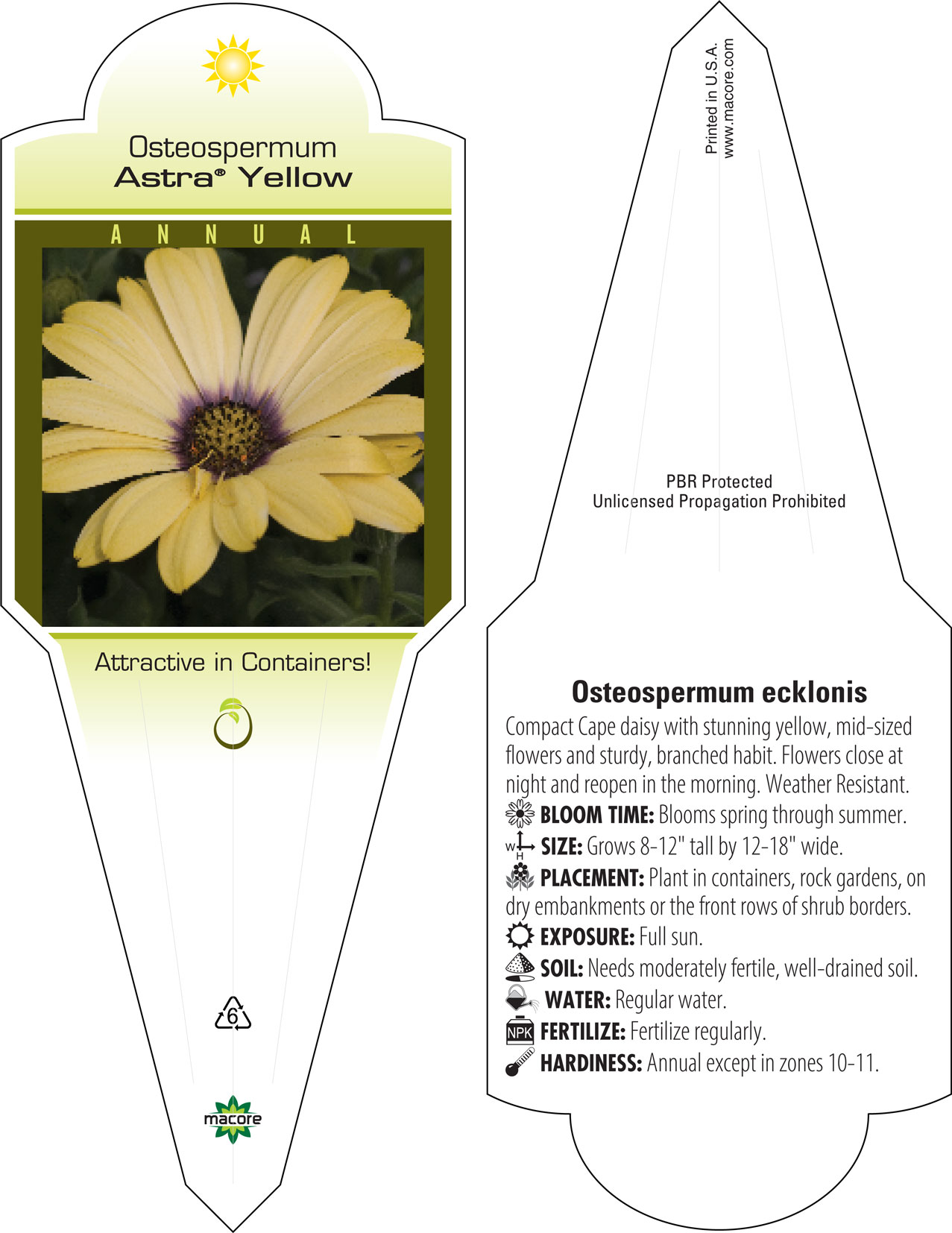 Osteospermum
Astra® Yellow

ANNUAL

Attractive in Containers!

6

macore

Printed in U.S.A.
www.macore.com

PBR Protected
Unlicensed Propagation Prohibited

Osteospermum ecklonis

Compact Cape daisy with stunning yellow, mid-sized flowers and sturdy, branched habit. Flowers close at night and reopen in the morning. Weather Resistant.

BLOOM TIME: Blooms spring through summer.

W H SIZE: Grows 8-12" tall by 12-18" wide.

PLACEMENT: Plant in containers, rock gardens, on dry embankments or the front rows of shrub borders.

EXPOSURE: Full sun.

SOIL: Needs moderately fertile, well-drained soil.

WATER: Regular water.

NPK FERTILIZE: Fertilize regularly.

HARDINESS: Annual except in zones 10-11.